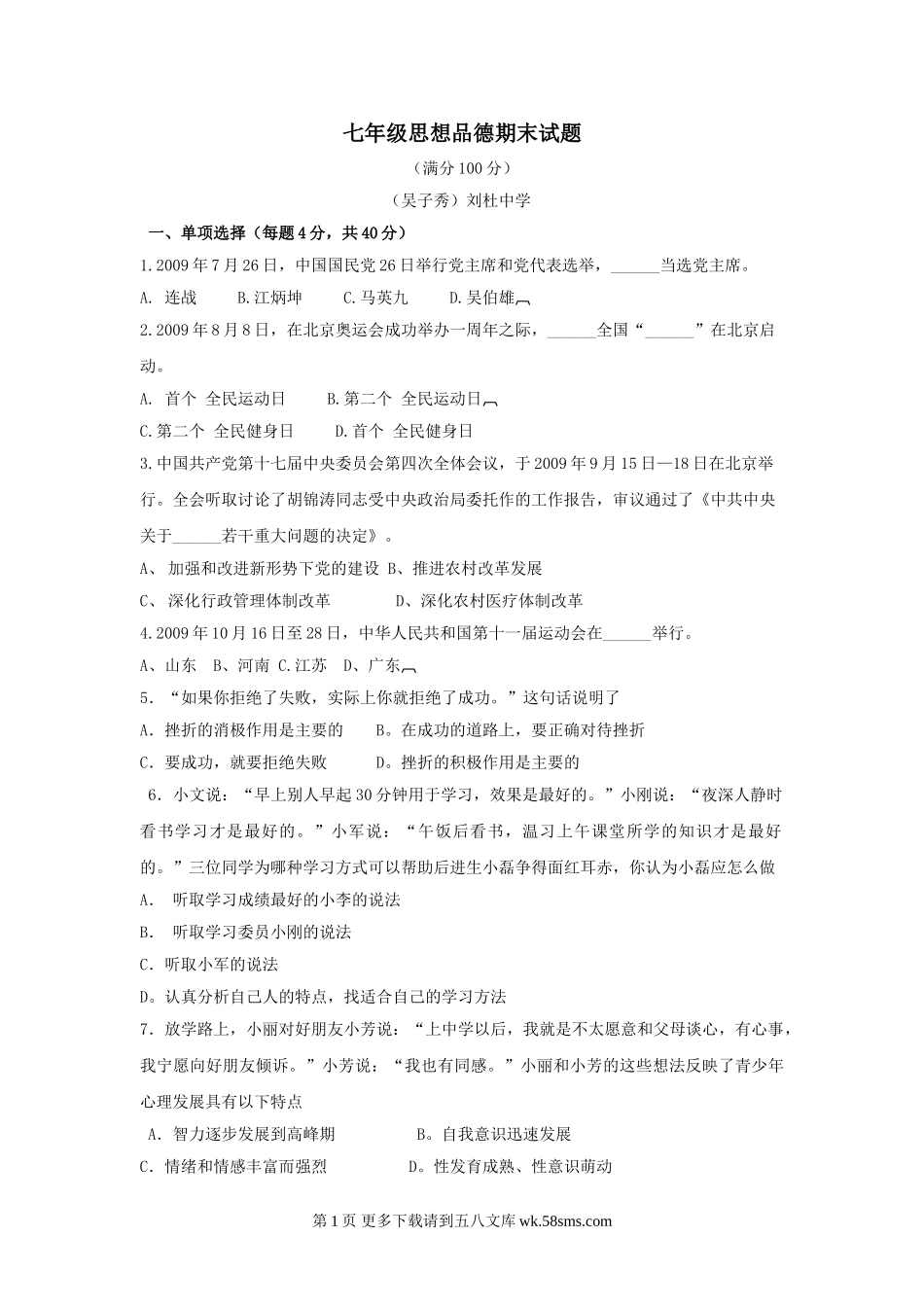 七年级思想品德期末试题

（满分100分）

（吴子秀）刘杜中学

一、单项选择（每题4分，共40分）

1.2009年7月26日，中国国民党26日举行党主席和党代表选举，______当选党主席。

A. 连战　　B.江炳坤　　C.马英九　　D.吴伯雄

2.2009年8月8日，在北京奥运会成功举办一周年之际，______全国“______”在北京启动。

A. 首个 全民运动日　　B.第二个 全民运动日

C.第二个 全民健身日　　D.首个 全民健身日

3.中国共产党第十七届中央委员会第四次全体会议，于2009年9月15日—18日在北京举行。全会听取讨论了胡锦涛同志受中央政治局委托作的工作报告，审议通过了《中共中央关于______若干重大问题的决定》。

A、 加强和改进新形势下党的建设 B、推进农村改革发展

C、 深化行政管理体制改革　　D、深化农村医疗体制改革

4.2009年10月16日至28日，中华人民共和国第十一届运动会在______举行。

A、山东　B、河南 C.江苏　D、广东

5．“如果你拒绝了失败，实际上你就拒绝了成功。”这句话说明了

A．挫折的消极作用是主要的　　B。在成功的道路上，要正确对待挫折

C．要成功，就要拒绝失败　　D。挫折的积极作用是主要的

6．小文说：“早上别人早起30分钟用于学习，效果是最好的。”小刚说：“夜深人静时看书学习才是最好的。”小军说：“午饭后看书，温习上午课堂所学的知识才是最好的。”三位同学为哪种学习方式可以帮助后进生小磊争得面红耳赤，你认为小磊应怎么做

A． 听取学习成绩最好的小李的说法

B． 听取学习委员小刚的说法

C．听取小军的说法

D。认真分析自己人的特点，找适合自己的学习方法

7．放学路上，小丽对好朋友小芳说：“上中学以后，我就是不太愿意和父母谈心，有心事，我宁愿向好朋友倾诉。”小芳说：“我也有同感。”小丽和小芳的这些想法反映了青少年心理发展具有以下特点

A．智力逐步发展到高峰期　　B。自我意识迅速发展

C．情绪和情感丰富而强烈　　D。性发育成熟、性意识萌动

第1页 更多下载请到五八文库 wk.58sms.com